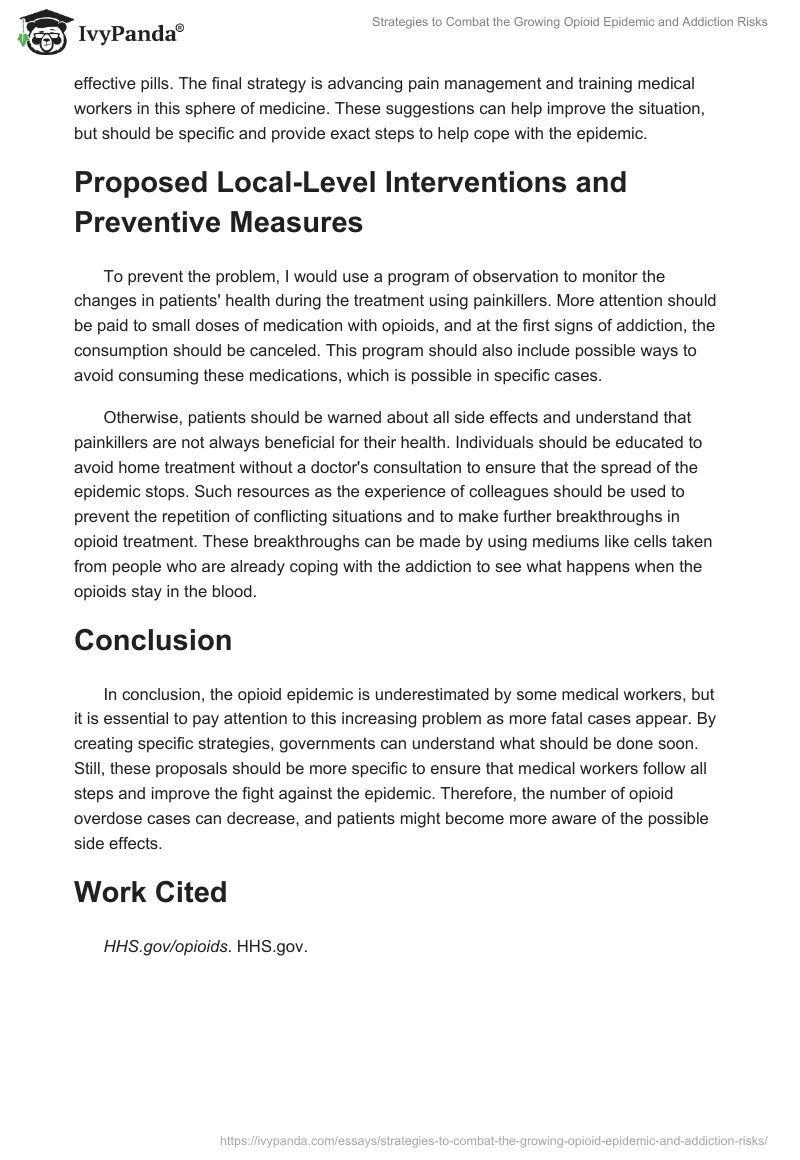 IvyPanda®

Strategies to Combat the Growing Opioid Epidemic and Addiction Risks

effective pills. The final strategy is advancing pain management and training medical workers in this sphere of medicine. These suggestions can help improve the situation, but should be specific and provide exact steps to help cope with the epidemic.

Proposed Local-Level Interventions and Preventive Measures

To prevent the problem, I would use a program of observation to monitor the changes in patients' health during the treatment using painkillers. More attention should be paid to small doses of medication with opioids, and at the first signs of addiction, the consumption should be canceled. This program should also include possible ways to avoid consuming these medications, which is possible in specific cases.

Otherwise, patients should be warned about all side effects and understand that painkillers are not always beneficial for their health. Individuals should be educated to avoid home treatment without a doctor's consultation to ensure that the spread of the epidemic stops. Such resources as the experience of colleagues should be used to prevent the repetition of conflicting situations and to make further breakthroughs in opioid treatment. These breakthroughs can be made by using mediums like cells taken from people who are already coping with the addiction to see what happens when the opioids stay in the blood.

Conclusion

In conclusion, the opioid epidemic is underestimated by some medical workers, but it is essential to pay attention to this increasing problem as more fatal cases appear. By creating specific strategies, governments can understand what should be done soon. Still, these proposals should be more specific to ensure that medical workers follow all steps and improve the fight against the epidemic. Therefore, the number of opioid overdose cases can decrease, and patients might become more aware of the possible side effects.

Work Cited

HHS.gov/opioids. HHS.gov.

https://ivypanda.com/essays/strategies-to-combat-the-growing-opioid-epidemic-and-addiction-risks/